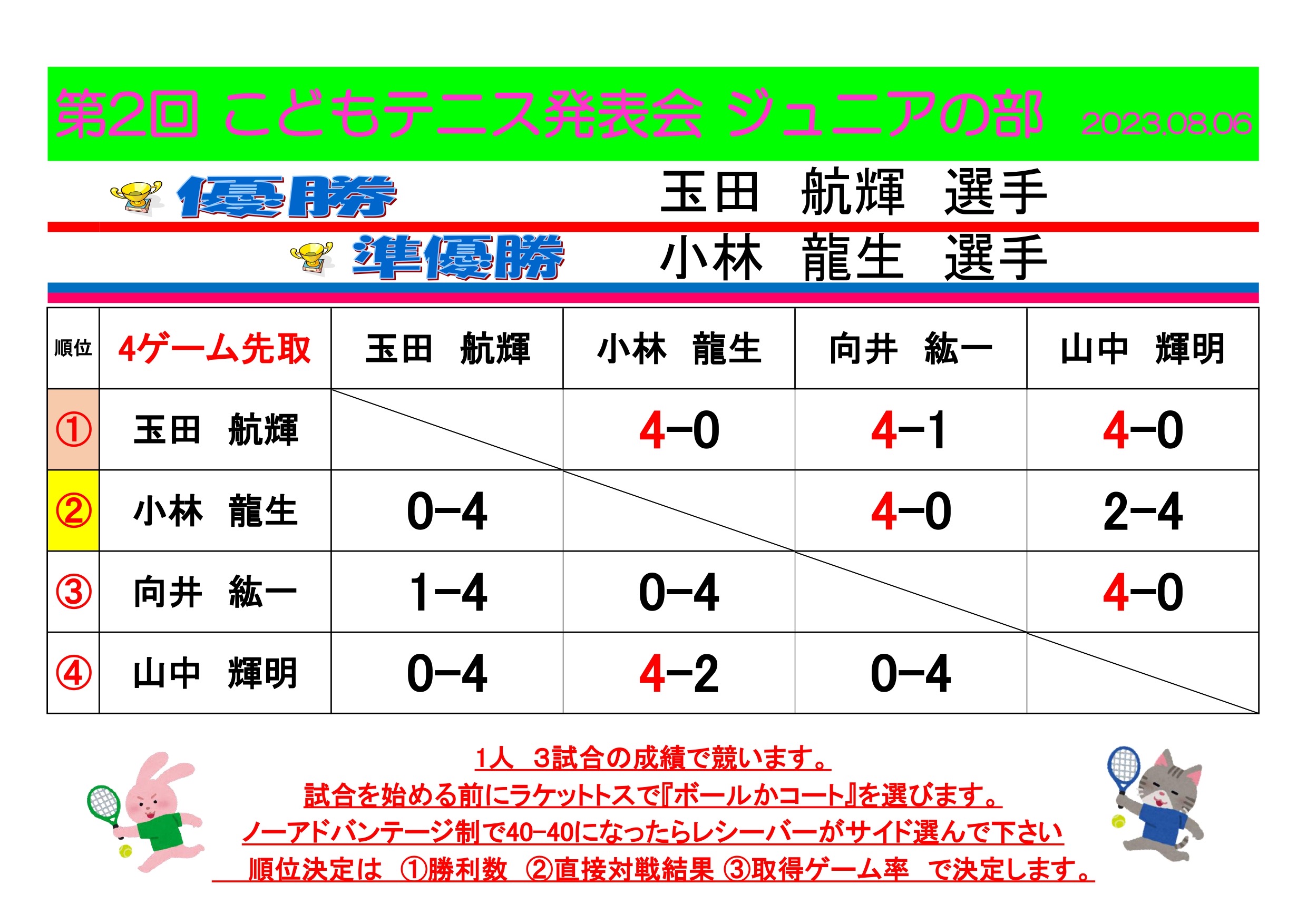 第2回 こどもテニス発表会 ジュニアの部 2023.08.06

優勝 玉田 航輝 選手

準優勝 小林 龍生 選手

| 順位 | 4ゲーム先取 | 玉田 航輝 | 小林 龍生 | 向井 紘一 | 山中 輝明 |
|---|---|---|---|---|---|
| ① | 玉田 航輝 | | 4-0 | 4-1 | 4-0 |
| ② | 小林 龍生 | 0-4 | | 4-0 | 2-4 |
| ③ | 向井 紘一 | 1-4 | 0-4 | | 4-0 |
| ④ | 山中 輝明 | 0-4 | 4-2 | 0-4 | |

1人 3試合の成績で競います。
試合を始める前にラケットトスで『ボールかコート』を選びます。
ノーアドバンテージ制で40-40になったらレシーバーがサイド選んで下さい
順位決定は ①勝利数 ②直接対戦結果 ③取得ゲーム率 で決定します。